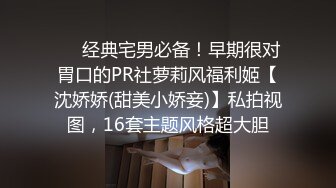 经典宅男必备！早期很对胃口的PR社萝莉风福利姬【沈娇娇(甜美小娇妾)】私拍视图，16套主题风格超大胆